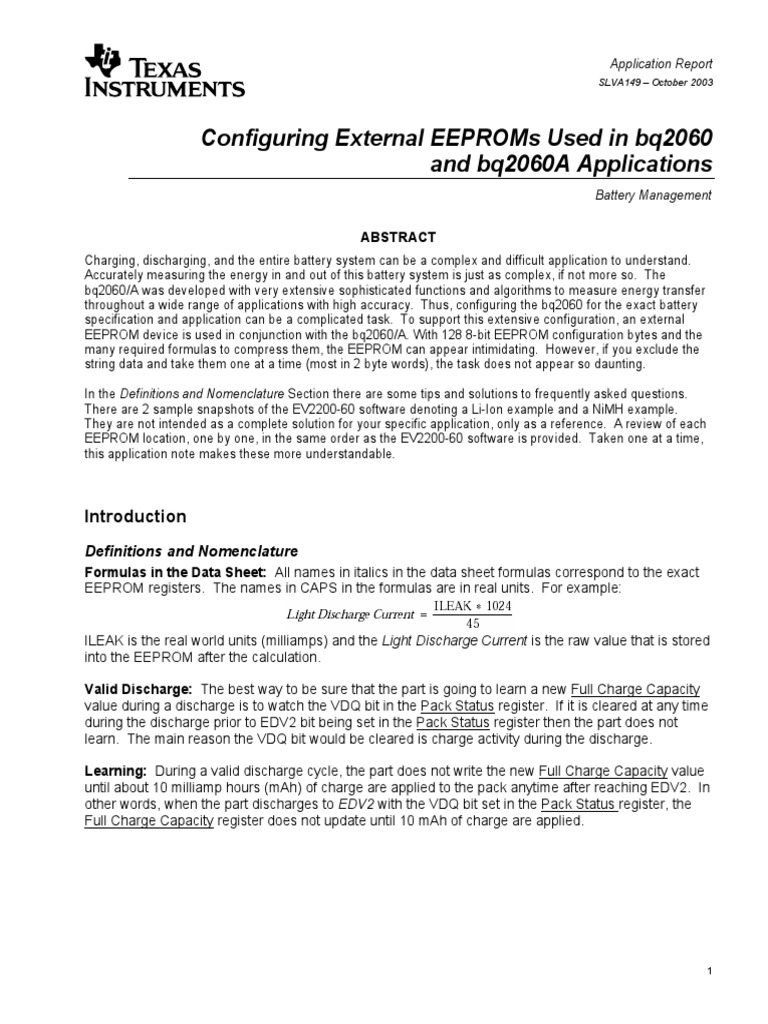 TEXAS INSTRUMENTS

Application Report
SLVA149 – October 2003

Configuring External EEPROMs Used in bq2060 and bq2060A Applications

Battery Management

ABSTRACT

Charging, discharging, and the entire battery system can be a complex and difficult application to understand. Accurately measuring the energy in and out of this battery system is just as complex, if not more so. The bq2060/A was developed with very extensive sophisticated functions and algorithms to measure energy transfer throughout a wide range of applications with high accuracy. Thus, configuring the bq2060 for the exact battery specification and application can be a complicated task. To support this extensive configuration, an external EEPROM device is used in conjunction with the bq2060/A. With 128 8-bit EEPROM configuration bytes and the many required formulas to compress them, the EEPROM can appear intimidating. However, if you exclude the string data and take them one at a time (most in 2 byte words), the task does not appear so daunting.

In the Definitions and Nomenclature Section there are some tips and solutions to frequently asked questions. There are 2 sample snapshots of the EV2200-60 software denoting a Li-Ion example and a NiMH example. They are not intended as a complete solution for your specific application, only as a reference. A review of each EEPROM location, one by one, in the same order as the EV2200-60 software is provided. Taken one at a time, this application note makes these more understandable.

Introduction

Definitions and Nomenclature

Formulas in the Data Sheet: All names in italics in the data sheet formulas correspond to the exact EEPROM registers. The names in CAPS in the formulas are in real units. For example:

$Light\ Discharge\ Current = \frac{ILEAK * 1024}{45}$

ILEAK is the real world units (milliamps) and the Light Discharge Current is the raw value that is stored into the EEPROM after the calculation.

Valid Discharge: The best way to be sure that the part is going to learn a new Full Charge Capacity value during a discharge is to watch the VDQ bit in the Pack Status register. If it is cleared at any time during the discharge prior to EDV2 bit being set in the Pack Status register then the part does not learn. The main reason the VDQ bit would be cleared is charge activity during the discharge.

Learning: During a valid discharge cycle, the part does not write the new Full Charge Capacity value until about 10 milliamp hours (mAh) of charge are applied to the pack anytime after reaching EDV2. In other words, when the part discharges to EDV2 with the VDQ bit set in the Pack Status register, the Full Charge Capacity register does not update until 10 mAh of charge are applied.

1